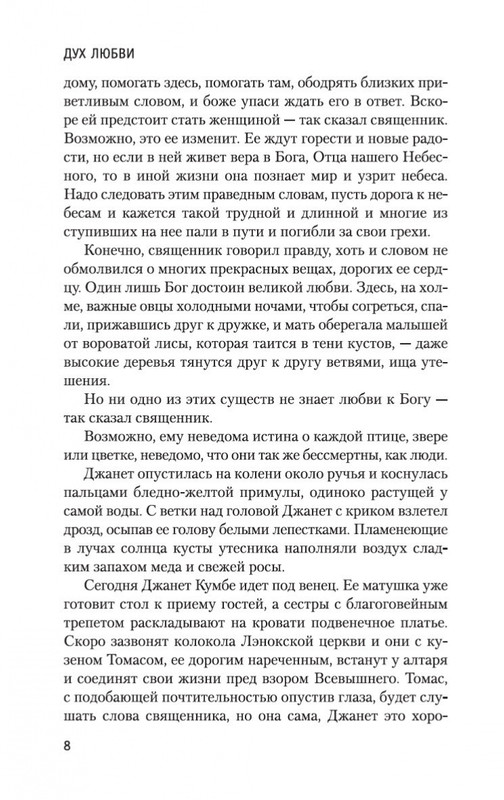 ДУХ ЛЮБВИ

дому, помогать здесь, помогать там, ободрять близких приветливым словом, и боже упаси ждать его в ответ. Вскоре ей предстоит стать женщиной — так сказал священник. Возможно, это ее изменит. Ее ждут горести и новые радости, но если в ней живет вера в Бога, Отца нашего Небесного, то в иной жизни она познает мир и узрит небеса. Надо следовать этим праведным словам, пусть дорога к небесам и кажется такой трудной и длинной и многие из ступивших на нее пали в пути и погибли за свои грехи.

Конечно, священник говорил правду, хоть и словом не обмолвился о многих прекрасных вещах, дорогих ее сердцу. Один лишь Бог достоин великой любви. Здесь, на холме, важные овцы холодными ночами, чтобы согреться, спали, прижавшись друг к дружке, и мать оберегала малышей от вороватой лисы, которая таится в тени кустов, — даже высокие деревья тянутся друг к другу ветвями, ища утешения.

Но ни одно из этих существ не знает любви к Богу — так сказал священник.

Возможно, ему неведома истина о каждой птице, звере или цветке, неведомо, что они так же бессмертны, как люди.

Джанет опустилась на колени около ручья и коснулась пальцами бледно-желтой примулы, одиноко растущей у самой воды. С ветки над головой Джанет с криком взлетел дрозд, осыпав ее голову белыми лепестками. Пламенеющие в лучах солнца кусты утесника наполняли воздух сладким запахом меда и свежей росы.

Сегодня Джанет Кумбе идет под венец. Ее матушка уже готовит стол к приему гостей, а сестры с благоговейным трепетом раскладывают на кровати подвенечное платье. Скоро зазвонят колокола Лэнокской церкви и они с кузеном Томасом, ее дорогим нареченным, встанут у алтаря и соединят свои жизни пред взором Всевышнего. Томас, с подобающей почтительностью опустив глаза, будет слушать слова священника, но она сама, Джанет это хоро-

8